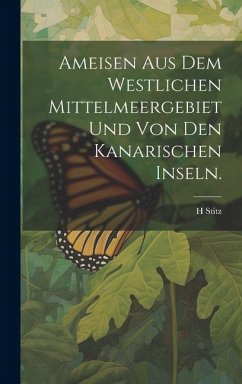 Ameisen Aus Dem Westlichen Mittelmeergebiet Und Von Den Kanarischen Inseln.

H Stitz